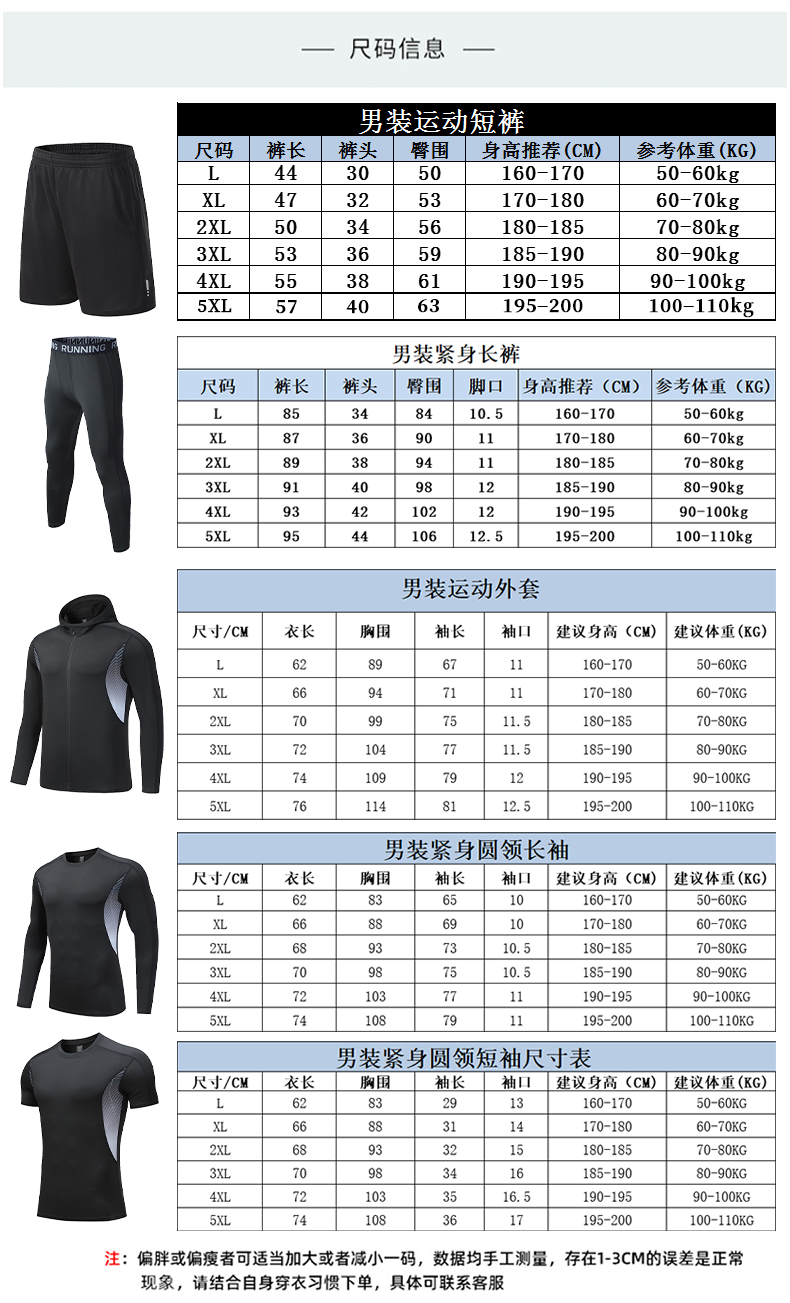 — 尺码信息 —

男装运动短裤

| 尺码 | 裤长 | 裤头 | 臀围 | 身高推荐(CM) | 参考体重(KG) |
|---|---|---|---|---|---|
| L | 44 | 30 | 50 | 160-170 | 50-60kg |
| XL | 47 | 32 | 53 | 170-180 | 60-70kg |
| 2XL | 50 | 34 | 56 | 180-185 | 70-80kg |
| 3XL | 53 | 36 | 59 | 185-190 | 80-90kg |
| 4XL | 55 | 38 | 61 | 190-195 | 90-100kg |
| 5XL | 57 | 40 | 63 | 195-200 | 100-110kg |

RUNNING

男装紧身长裤

| 尺码 | 裤长 | 裤头 | 臀围 | 脚口 | 身高推荐(CM) | 参考体重(KG) |
|---|---|---|---|---|---|---|
| L | 85 | 34 | 84 | 10.5 | 160-170 | 50-60kg |
| XL | 87 | 36 | 90 | 11 | 170-180 | 60-70kg |
| 2XL | 89 | 38 | 94 | 11 | 180-185 | 70-80kg |
| 3XL | 91 | 40 | 98 | 12 | 185-190 | 80-90kg |
| 4XL | 93 | 42 | 102 | 12 | 190-195 | 90-100kg |
| 5XL | 95 | 44 | 106 | 12.5 | 195-200 | 100-110kg |

男装运动外套

| 尺寸/CM | 衣长 | 胸围 | 袖长 | 袖口 | 建议身高(CM) | 建议体重(KG) |
|---|---|---|---|---|---|---|
| L | 62 | 89 | 67 | 11 | 160-170 | 50-60KG |
| XL | 66 | 94 | 71 | 11 | 170-180 | 60-70KG |
| 2XL | 70 | 99 | 75 | 11.5 | 180-185 | 70-80KG |
| 3XL | 72 | 104 | 77 | 11.5 | 185-190 | 80-90KG |
| 4XL | 74 | 109 | 79 | 12 | 190-195 | 90-100KG |
| 5XL | 76 | 114 | 81 | 12.5 | 195-200 | 100-110KG |

男装紧身圆领长袖

| 尺寸/CM | 衣长 | 胸围 | 袖长 | 袖口 | 建议身高(CM) | 建议体重(KG) |
|---|---|---|---|---|---|---|
| L | 62 | 83 | 65 | 10 | 160-170 | 50-60KG |
| XL | 66 | 88 | 69 | 10 | 170-180 | 60-70KG |
| 2XL | 68 | 93 | 73 | 10.5 | 180-185 | 70-80KG |
| 3XL | 70 | 98 | 75 | 10.5 | 185-190 | 80-90KG |
| 4XL | 72 | 103 | 77 | 11 | 190-195 | 90-100KG |
| 5XL | 74 | 108 | 79 | 11 | 195-200 | 100-110KG |

男装紧身圆领短袖尺寸表

| 尺寸/CM | 衣长 | 胸围 | 袖长 | 袖口 | 建议身高(CM) | 建议体重(KG) |
|---|---|---|---|---|---|---|
| L | 62 | 83 | 29 | 13 | 160-170 | 50-60KG |
| XL | 66 | 88 | 31 | 14 | 170-180 | 60-70KG |
| 2XL | 68 | 93 | 32 | 15 | 180-185 | 70-80KG |
| 3XL | 70 | 98 | 34 | 16 | 185-190 | 80-90KG |
| 4XL | 72 | 103 | 35 | 16.5 | 190-195 | 90-100KG |
| 5XL | 74 | 108 | 36 | 17 | 195-200 | 100-110KG |

注：偏胖或偏瘦者可适当加大或者减小一码，数据均手工测量，存在1-3CM的误差是正常现象，请结合自身穿衣习惯下单，具体可联系客服